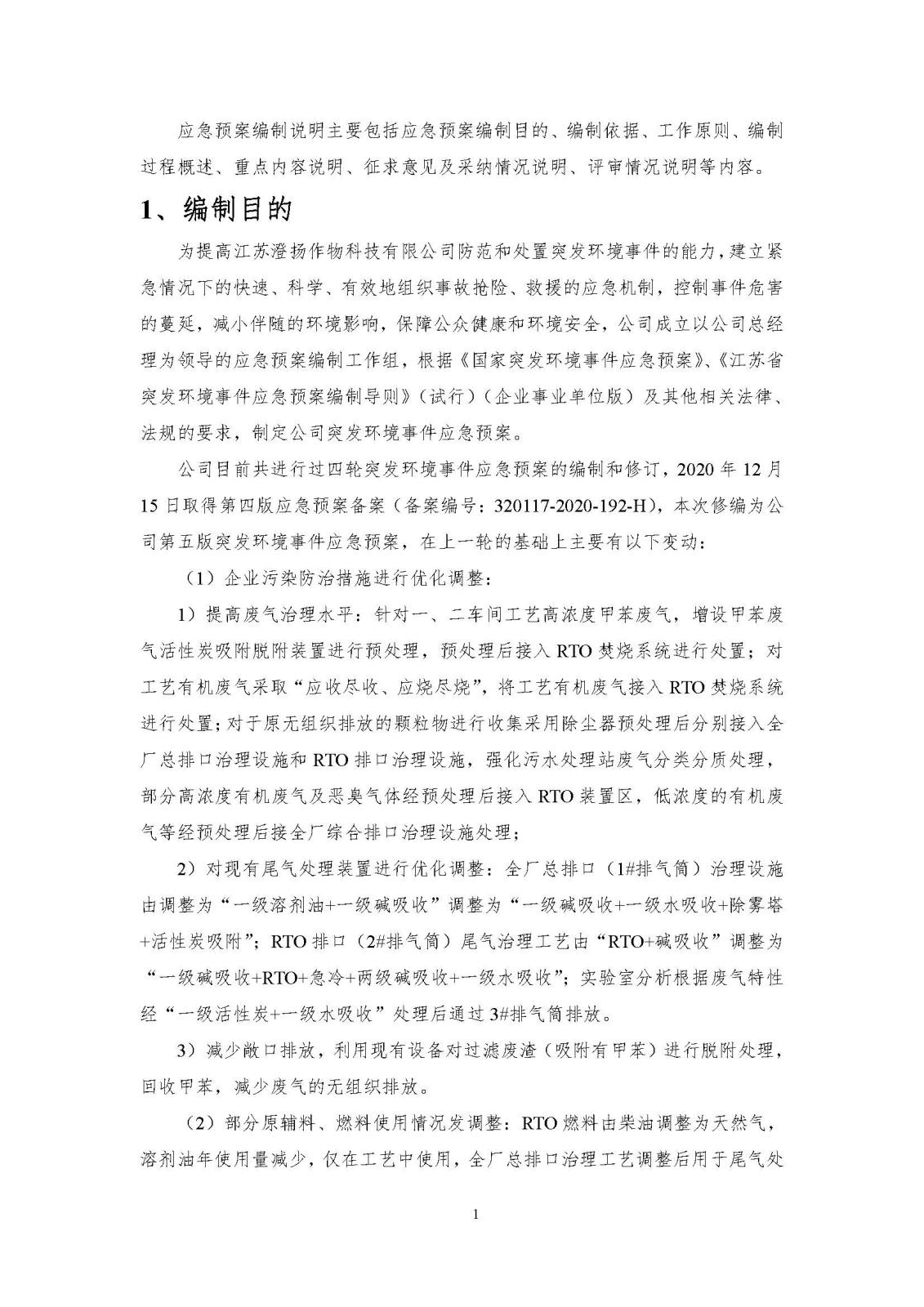 应急预案编制说明主要包括应急预案编制目的、编制依据、工作原则、编制过程概述、重点内容说明、征求意见及采纳情况说明、评审情况说明等内容。

1、编制目的

为提高江苏澄扬作物科技有限公司防范和处置突发环境事件的能力，建立紧急情况下的快速、科学、有效地组织事故抢险、救援的应急机制，控制事件危害的蔓延，减小伴随的环境影响，保障公众健康和环境安全，公司成立以公司总经理为领导的应急预案编制工作组，根据《国家突发环境事件应急预案》、《江苏省突发环境事件应急预案编制导则》（试行）（企业事业单位版）及其他相关法律、法规的要求，制定公司突发环境事件应急预案。

公司目前共进行过四轮突发环境事件应急预案的编制和修订，2020 年 12 月 15 日取得第四版应急预案备案（备案编号：320117-2020-192-H），本次修编为公司第五版突发环境事件应急预案，在上一轮的基础上主要有以下变动：

（1）企业污染防治措施进行优化调整：

1）提高废气治理水平：针对一、二车间工艺高浓度甲苯废气，增设甲苯废气活性炭吸附脱附装置进行预处理，预处理后接入 RTO 焚烧系统进行处置；对工艺有机废气采取“应收尽收、应烧尽烧”，将工艺有机废气接入 RTO 焚烧系统进行处置；对于原无组织排放的颗粒物进行收集采用除尘器预处理后分别接入全厂总排口治理设施和 RTO 排口治理设施，强化污水处理站废气分类分质处理，部分高浓度有机废气及恶臭气体经预处理后接入 RTO 装置区，低浓度的有机废气等经预处理后接全厂综合排口治理设施处理；

2）对现有尾气处理装置进行优化调整：全厂总排口（1#排气筒）治理设施由调整为“一级溶剂油+一级碱吸收”调整为“一级碱吸收+一级水吸收+除雾塔+活性炭吸附”；RTO 排口（2#排气筒）尾气治理工艺由“RTO+碱吸收”调整为“一级碱吸收+RTO+急冷+两级碱吸收+一级水吸收”；实验室分析根据废气特性经“一级活性炭+一级水吸收”处理后通过 3#排气筒排放。

3）减少敞口排放，利用现有设备对过滤废渣（吸附有甲苯）进行脱附处理，回收甲苯，减少废气的无组织排放。

（2）部分原辅料、燃料使用情况发调整：RTO 燃料由柴油调整为天然气，溶剂油年使用量减少，仅在工艺中使用，全厂总排口治理工艺调整后用于尾气处

1